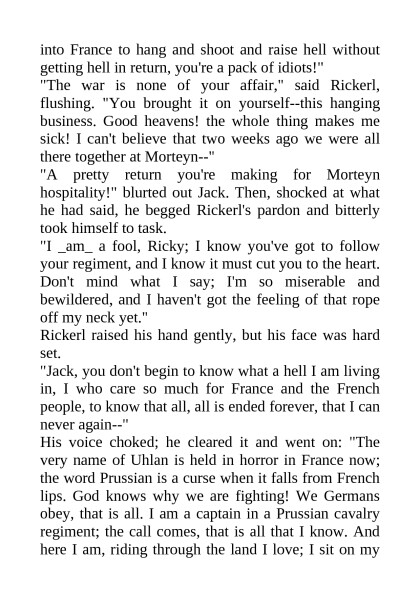 into France to hang and shoot and raise hell without getting hell in return, you're a pack of idiots!"
"The war is none of your affair," said Rickerl, flushing. "You brought it on yourself--this hanging business. Good heavens! the whole thing makes me sick! I can't believe that two weeks ago we were all there together at Morteyn--"
"A pretty return you're making for Morteyn hospitality!" blurted out Jack. Then, shocked at what he had said, he begged Rickerl's pardon and bitterly took himself to task.
"I _am_ a fool, Ricky; I know you've got to follow your regiment, and I know it must cut you to the heart. Don't mind what I say; I'm so miserable and bewildered, and I haven't got the feeling of that rope off my neck yet."
Rickerl raised his hand gently, but his face was hard set.
"Jack, you don't begin to know what a hell I am living in, I who care so much for France and the French people, to know that all, all is ended forever, that I can never again--"
His voice choked; he cleared it and went on: "The very name of Uhlan is held in horror in France now; the word Prussian is a curse when it falls from French lips. God knows why we are fighting! We Germans obey, that is all. I am a captain in a Prussian cavalry regiment; the call comes, that is all that I know. And here I am, riding through the land I love; I sit on my